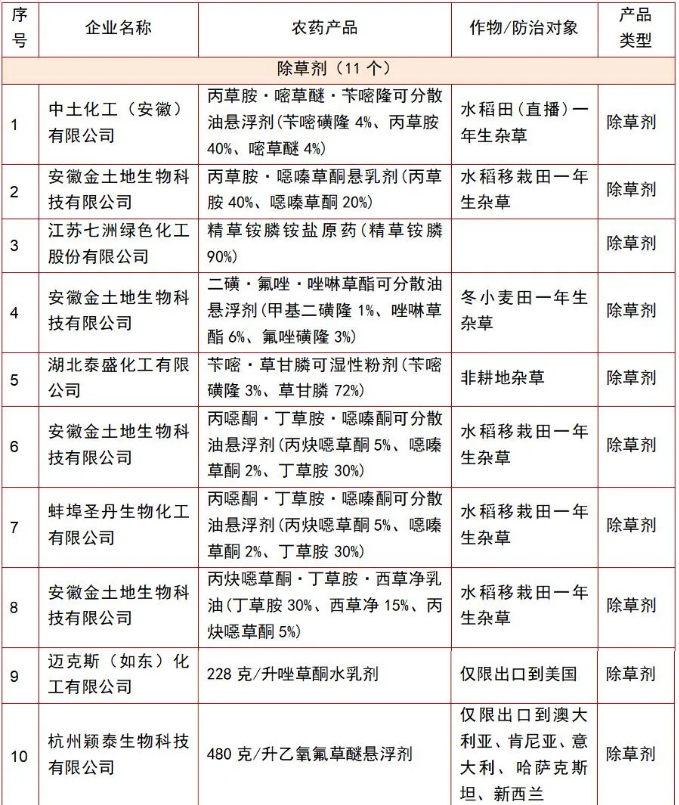 | 序号 | 企业名称 | 农药产品 | 作物/防治对象 | 产品类型 |
|---|---|---|---|---|
| 除草剂（11 个） | | | | |
| 1 | 中土化工（安徽）有限公司 | 丙草胺·嘧草醚·苄嘧隆可分散油悬浮剂(苄嘧磺隆 4%、丙草胺 40%、嘧草醚 4%) | 水稻田(直播)一年生杂草 | 除草剂 |
| 2 | 安徽金土地生物科技有限公司 | 丙草胺·噁嗪草酮悬乳剂(丙草胺 40%、噁嗪草酮 20%) | 水稻移栽田一年生杂草 | 除草剂 |
| 3 | 江苏七洲绿色化工股份有限公司 | 精草铵膦铵盐原药(精草铵膦 90%) | | 除草剂 |
| 4 | 安徽金土地生物科技有限公司 | 二磺·氟唑·唑啉草酯可分散油悬浮剂(甲基二磺隆 1%、唑啉草酯 6%、氟唑磺隆 3%) | 冬小麦田一年生杂草 | 除草剂 |
| 5 | 湖北泰盛化工有限公司 | 苄嘧·草甘膦可湿性粉剂(苄嘧磺隆 3%、草甘膦 72%) | 非耕地杂草 | 除草剂 |
| 6 | 安徽金土地生物科技有限公司 | 丙噁酮·丁草胺·噁嗪酮可分散油悬浮剂(丙炔噁草酮 5%、噁嗪草酮 2%、丁草胺 30%) | 水稻移栽田一年生杂草 | 除草剂 |
| 7 | 蚌埠圣丹生物化工有限公司 | 丙噁酮·丁草胺·噁嗪酮可分散油悬浮剂(丙炔噁草酮 5%、噁嗪草酮 2%、丁草胺 30%) | 水稻移栽田一年生杂草 | 除草剂 |
| 8 | 安徽金土地生物科技有限公司 | 丙炔噁草酮·丁草胺·西草净乳油(丁草胺 30%、西草净 15%、丙炔噁草酮 5%) | 水稻移栽田一年生杂草 | 除草剂 |
| 9 | 迈克斯（如东）化工有限公司 | 228 克/升唑草酮水乳剂 | 仅限出口到美国 | 除草剂 |
| 10 | 杭州颖泰生物科技有限公司 | 480 克/升乙氧氟草醚悬浮剂 | 仅限出口到澳大利亚、肯尼亚、意大利、哈萨克斯坦、新西兰 | 除草剂 |